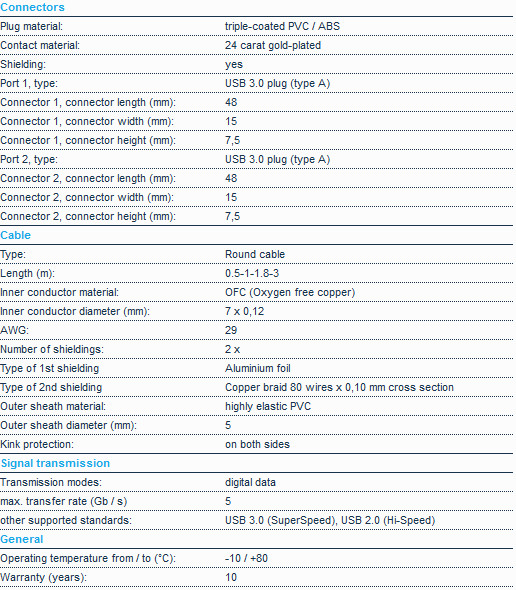 Connectors

| | |
|---|---|
| Plug material: | triple-coated PVC / ABS |
| Contact material: | 24 carat gold-plated |
| Shielding: | yes |
| Port 1, type: | USB 3.0 plug (type A) |
| Connector 1, connector length (mm): | 48 |
| Connector 1, connector width (mm): | 15 |
| Connector 1, connector height (mm): | 7,5 |
| Port 2, type: | USB 3.0 plug (type A) |
| Connector 2, connector length (mm): | 48 |
| Connector 2, connector width (mm): | 15 |
| Connector 2, connector height (mm): | 7,5 |

Cable

| | |
|---|---|
| Type: | Round cable |
| Length (m): | 0.5-1-1.8-3 |
| Inner conductor material: | OFC (Oxygen free copper) |
| Inner conductor diameter (mm): | 7 x 0,12 |
| AWG: | 29 |
| Number of shieldings: | 2 x |
| Type of 1st shielding | Aluminium foil |
| Type of 2nd shielding | Copper braid 80 wires x 0,10 mm cross section |
| Outer sheath material: | highly elastic PVC |
| Outer sheath diameter (mm): | 5 |
| Kink protection: | on both sides |

Signal transmission

| | |
|---|---|
| Transmission modes: | digital data |
| max. transfer rate (Gb / s) | 5 |
| other supported standards: | USB 3.0 (SuperSpeed), USB 2.0 (Hi-Speed) |

General

| | |
|---|---|
| Operating temperature from / to (°C): | -10 / +80 |
| Warranty (years): | 10 |